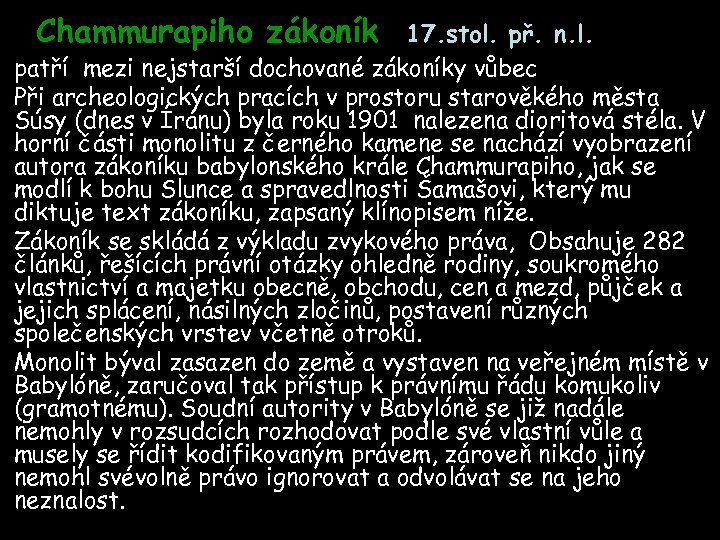 Chammurapiho zákoník 17.stol. př. n.l.

patří mezi nejstarší dochované zákoníky vůbec

Při archeologických pracích v prostoru starověkého města Súsy (dnes v Íránu) byla roku 1901 nalezena dioritová stéla. V horní části monolitu z černého kamene se nachází vyobrazení autora zákoníku babylonského krále Chammurapiho, jak se modlí k bohu Slunce a spravedlnosti Šamašovi, který mu diktuje text zákoníku, zapsaný klínopisem níže.

Zákoník se skládá z výkladu zvykového práva, Obsahuje 282 článků, řešících právní otázky ohledně rodiny, soukromého vlastnictví a majetku obecně, obchodu, cen a mezd, půjček a jejich splácení, násilných zločinů, postavení různých společenských vrstev včetně otroků.

Monolit býval zasazen do země a vystaven na veřejném místě v Babylóně, zaručoval tak přístup k právnímu řádu komukoliv (gramotnému). Soudní autority v Babylóně se již nadále nemohly v rozsudcích rozhodovat podle své vlastní vůle a musely se řídit kodifikovaným právem, zároveň nikdo jiný nemohl svévolně právo ignorovat a odvolávat se na jeho neznalost.